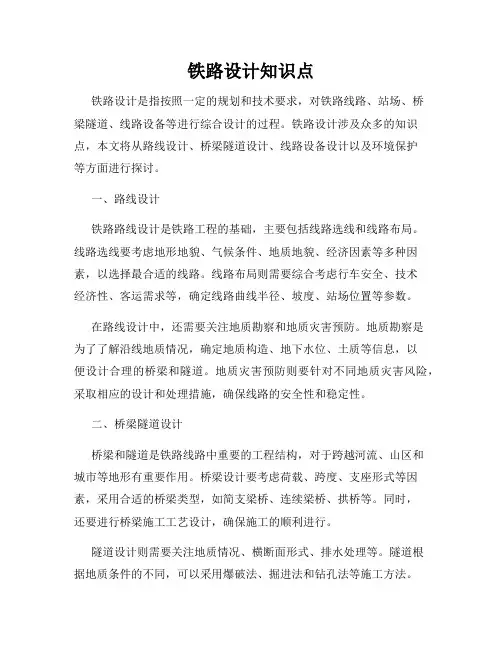 铁路设计知识点

铁路设计是指按照一定的规划和技术要求，对铁路线路、站场、桥梁隧道、线路设备等进行综合设计的过程。铁路设计涉及众多的知识点，本文将从路线设计、桥梁隧道设计、线路设备设计以及环境保护等方面进行探讨。

一、路线设计

铁路路线设计是铁路工程的基础，主要包括线路选线和线路布局。线路选线要考虑地形地貌、气候条件、地质地貌、经济因素等多种因素，以选择最合适的线路。线路布局则需要综合考虑行车安全、技术经济性、客运需求等，确定线路曲线半径、坡度、站场位置等参数。

在路线设计中，还需要关注地质勘察和地质灾害预防。地质勘察是为了了解沿线地质情况，确定地质构造、地下水位、土质等信息，以便设计合理的桥梁和隧道。地质灾害预防则要针对不同地质灾害风险，采取相应的设计和处理措施，确保线路的安全性和稳定性。

二、桥梁隧道设计

桥梁和隧道是铁路线路中重要的工程结构，对于跨越河流、山区和城市等地形有重要作用。桥梁设计要考虑荷载、跨度、支座形式等因素，采用合适的桥梁类型，如简支梁桥、连续梁桥、拱桥等。同时，还要进行桥梁施工工艺设计，确保施工的顺利进行。

隧道设计则需要关注地质情况、横断面形式、排水处理等。隧道根据地质条件的不同，可以采用爆破法、掘进法和钻孔法等施工方法。